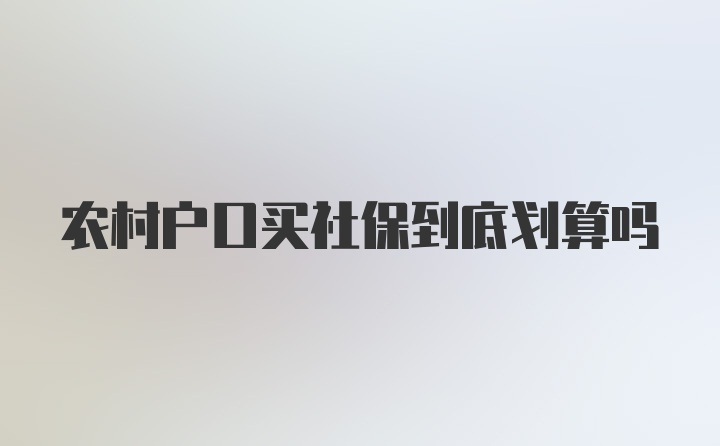 农村户口买社保到底划算吗